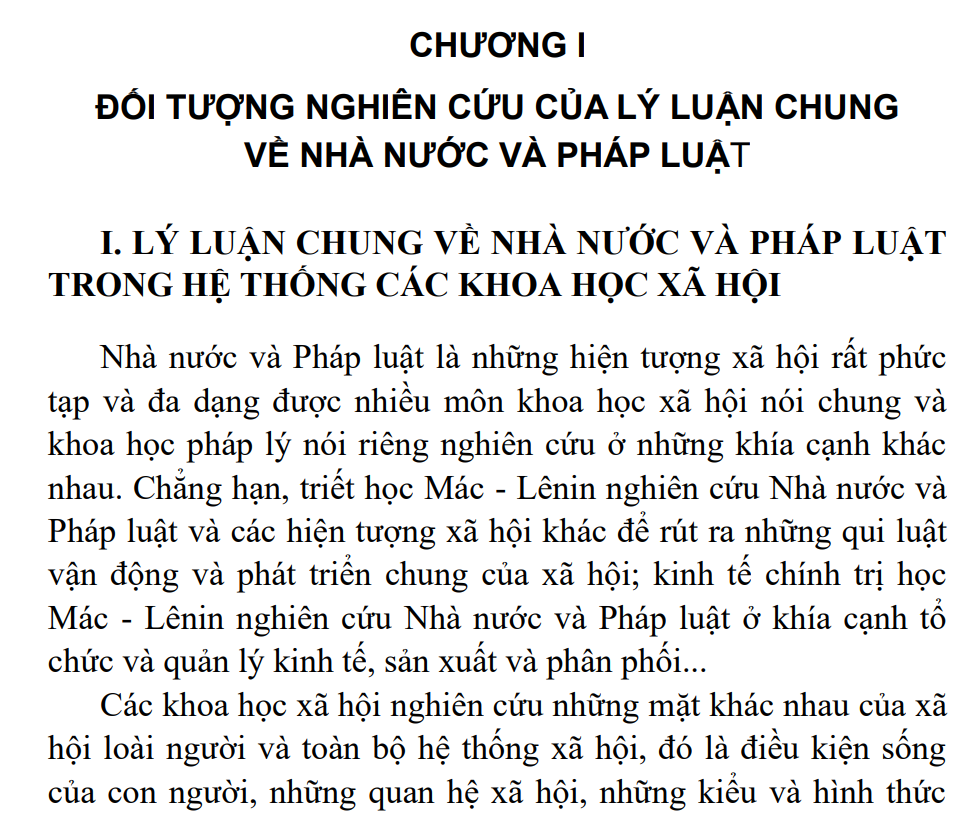 CHƯƠNG I

ĐỐI TƯỢNG NGHIÊN CỨU CỦA LÝ LUẬN CHUNG VỀ NHÀ NƯỚC VÀ PHÁP LUẬT

I. LÝ LUẬN CHUNG VỀ NHÀ NƯỚC VÀ PHÁP LUẬT TRONG HỆ THỐNG CÁC KHOA HỌC XÃ HỘI

Nhà nước và Pháp luật là những hiện tượng xã hội rất phức tạp và đa dạng được nhiều môn khoa học xã hội nói chung và khoa học pháp lý nói riêng nghiên cứu ở những khía cạnh khác nhau. Chẳng hạn, triết học Mác - Lênin nghiên cứu Nhà nước và Pháp luật và các hiện tượng xã hội khác để rút ra những qui luật vận động và phát triển chung của xã hội; kinh tế chính trị học Mác - Lênin nghiên cứu Nhà nước và Pháp luật ở khía cạnh tổ chức và quản lý kinh tế, sản xuất và phân phối...

Các khoa học xã hội nghiên cứu những mặt khác nhau của xã hội loài người và toàn bộ hệ thống xã hội, đó là điều kiện sống của con người, những quan hệ xã hội, những kiểu và hình thức